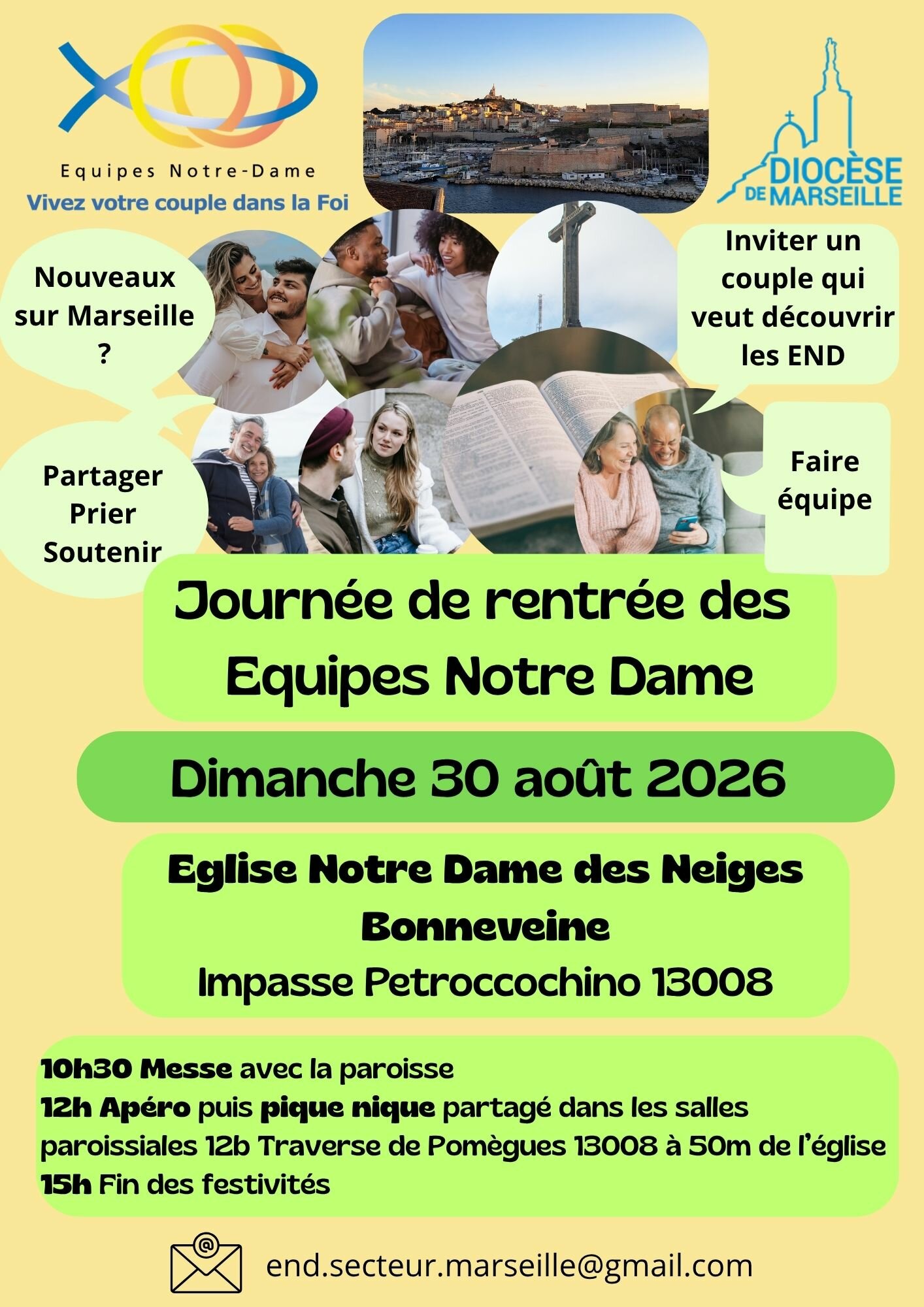 Equipes Notre-Dame
Vivez votre couple dans la Foi

DIOCÈSE DE MARSEILLE

Nouveaux sur Marseille ?

Inviter un couple qui veut découvrir les END

Partager
Prier
Soutenir

Faire équipe

Journée de rentrée des Equipes Notre Dame

Dimanche 30 août 2026

Eglise Notre Dame des Neiges
Bonneveine
Impasse Petroccochino 13008

10h30 Messe avec la paroisse
12h Apéro puis pique nique partagé dans les salles paroissiales 12b Traverse de Pomègues 13008 à 50m de l'église
15h Fin des festivités

end.secteur.marseille@gmail.com